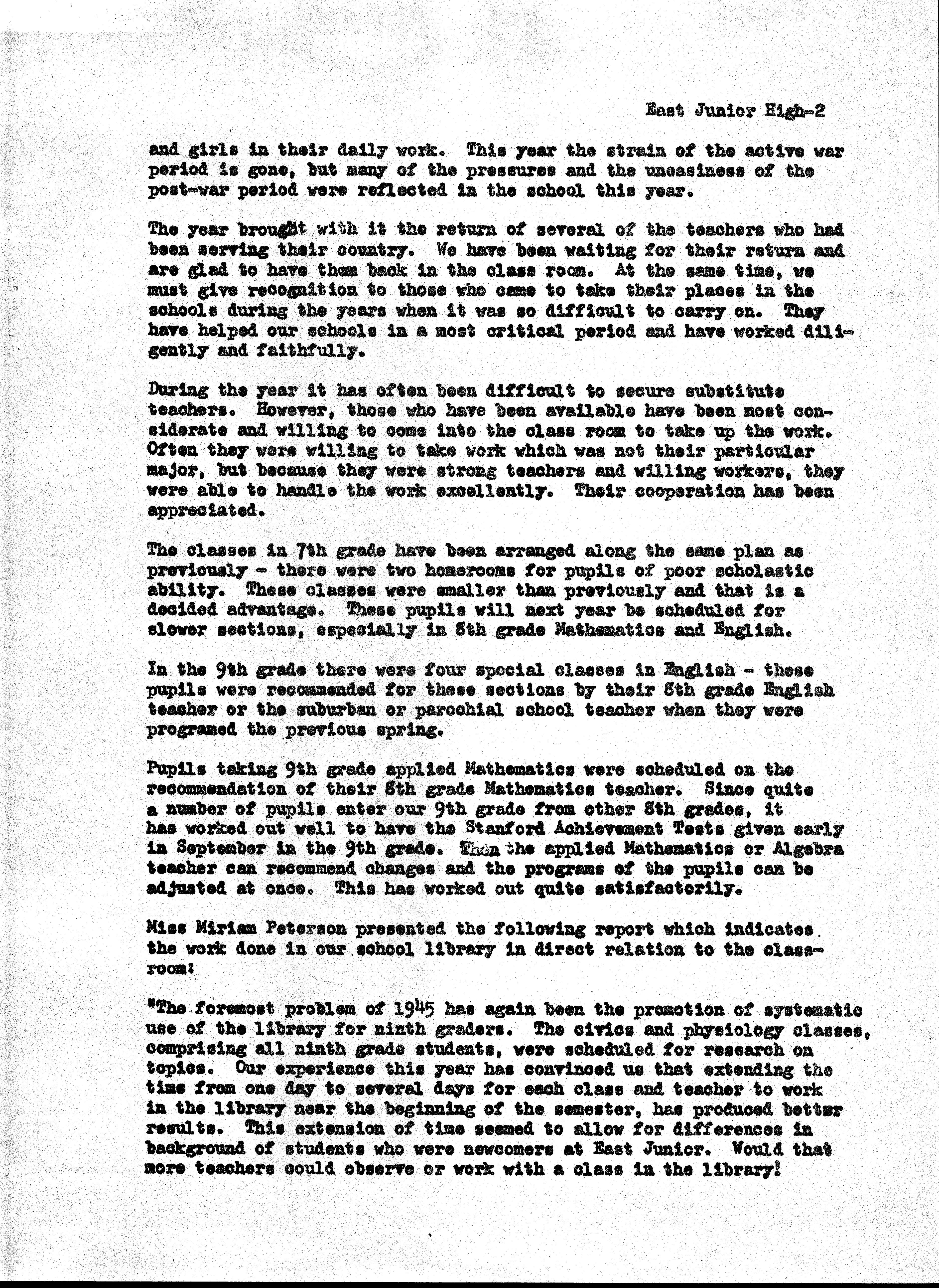 East Junior High-2

and girls in their daily work. This year the strain of the active war period is gone, but many of the pressures and the uneasiness of the post-war period were reflected in the school this year.

The year brought with it the return of several of the teachers who had been serving their country. We have been waiting for their return and are glad to have them back in the class room. At the same time, we must give recognition to those who came to take their places in the schools during the years when it was so difficult to carry on. They have helped our schools in a most critical period and have worked diligently and faithfully.

During the year it has often been difficult to secure substitute teachers. However, those who have been available have been most considerate and willing to come into the class room to take up the work. Often they were willing to take work which was not their particular major, but because they were strong teachers and willing workers, they were able to handle the work excellently. Their cooperation has been appreciated.

The classes in 7th grade have been arranged along the same plan as previously - there were two homerooms for pupils of poor scholastic ability. These classes were smaller than previously and that is a decided advantage. These pupils will next year be scheduled for slower sections, especially in 8th grade Mathematics and English.

In the 9th grade there were four special classes in English - these pupils were recommended for these sections by their 8th grade English teacher or the suburban or parochial school teacher when they were programed the previous spring.

Pupils taking 9th grade applied Mathematics were scheduled on the recommendation of their 8th grade Mathematics teacher. Since quite a number of pupils enter our 9th grade from other 8th grades, it has worked out well to have the Stanford Achievement Tests given early in September in the 9th grade. Then the applied Mathematics or Algebra teacher can recommend changes and the programs of the pupils can be adjusted at once. This has worked out quite satisfactorily.

Miss Miriam Peterson presented the following report which indicates the work done in our school library in direct relation to the classroom:

"The foremost problem of 1945 has again been the promotion of systematic use of the library for ninth graders. The civics and physiology classes, comprising all ninth grade students, were scheduled for research on topics. Our experience this year has convinced us that extending the time from one day to several days for each class and teacher to work in the library near the beginning of the semester, has produced better results. This extension of time seemed to allow for differences in background of students who were newcomers at East Junior. Would that more teachers could observe or work with a class in the library!